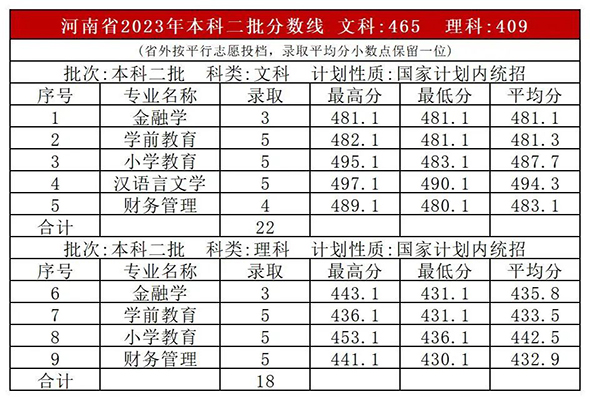 河南省2023年本科二批分数线 文科:465 理科:409

(省外按平行志愿投档，录取平均分小数点保留一位)

批次:本科二批 科类:文科 计划性质:国家计划内统招

| 序号 | 专业名称 | 录取 | 最高分 | 最低分 | 平均分 |
|---|---|---|---|---|---|
| 1 | 金融学 | 3 | 481.1 | 481.1 | 481.1 |
| 2 | 学前教育 | 5 | 482.1 | 481.1 | 481.3 |
| 3 | 小学教育 | 5 | 495.1 | 483.1 | 487.7 |
| 4 | 汉语言文学 | 5 | 497.1 | 490.1 | 494.3 |
| 5 | 财务管理 | 4 | 489.1 | 480.1 | 483.1 |
| 合计 | | 22 | | | |

批次:本科二批 科类:理科 计划性质:国家计划内统招

| 序号 | 专业名称 | 录取 | 最高分 | 最低分 | 平均分 |
|---|---|---|---|---|---|
| 6 | 金融学 | 3 | 443.1 | 431.1 | 435.8 |
| 7 | 学前教育 | 5 | 436.1 | 431.1 | 433.5 |
| 8 | 小学教育 | 5 | 453.1 | 436.1 | 442.5 |
| 9 | 财务管理 | 5 | 441.1 | 430.1 | 432.9 |
| 合计 | | 18 | | | |